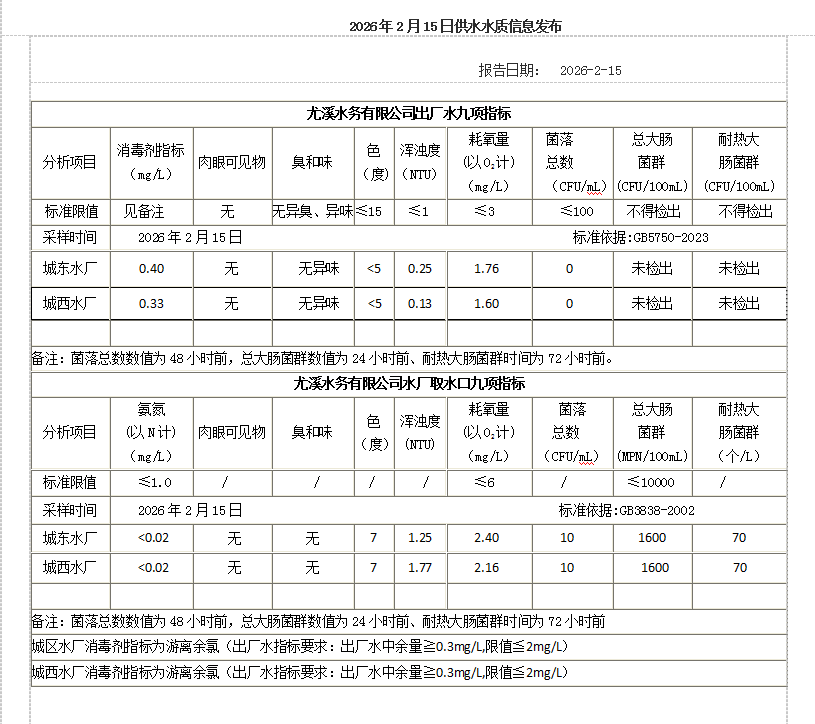 2026年2月15日供水水质信息发布

报告日期：　2026-2-15

尤溪水务有限公司出厂水九项指标

| 分析项目 | 消毒剂指标（mg/L） | 肉眼可见物 | 臭和味 | 色（度） | 浑浊度（NTU） | 耗氧量（以$O_2$计）（mg/L） | 菌落总数（CFU/mL） | 总大肠菌群（CFU/100mL） | 耐热大肠菌群（CFU/100mL） |
|---|---|---|---|---|---|---|---|---|---|
| 标准限值 | 见备注 | 无 | 无异臭、异味 | ≤15 | ≤1 | ≤3 | ≤100 | 不得检出 | 不得检出 |
| 采样时间 | 2026年2月15日 | | | | | | 标准依据：GB5750-2023 | | |
| 城东水厂 | 0.40 | 无 | 无异味 | <5 | 0.25 | 1.76 | 0 | 未检出 | 未检出 |
| 城西水厂 | 0.33 | 无 | 无异味 | <5 | 0.13 | 1.60 | 0 | 未检出 | 未检出 |
| | | | | | | | | | |

备注：菌落总数数值为48小时前，总大肠菌群数值为24小时前、耐热大肠菌群时间为72小时前。

尤溪水务有限公司水厂取水口九项指标

| 分析项目 | 氨氮（以N计）（mg/L） | 肉眼可见物 | 臭和味 | 色（度） | 浑浊度（NTU） | 耗氧量（以$O_2$计）（mg/L） | 菌落总数（CFU/mL） | 总大肠菌群（MPN/100mL） | 耐热大肠菌群（个/L） |
|---|---|---|---|---|---|---|---|---|---|
| 标准限值 | ≤1.0 | / | / | / | / | ≤6 | / | ≤10000 | / |
| 采样时间 | 2026年2月15日 | | | | | | 标准依据：GB3838-2002 | | |
| 城东水厂 | <0.02 | 无 | 无 | 7 | 1.25 | 2.40 | 10 | 1600 | 70 |
| 城西水厂 | <0.02 | 无 | 无 | 7 | 1.77 | 2.16 | 10 | 1600 | 70 |
| | | | | | | | | | |

备注：菌落总数数值为48小时前，总大肠菌群数值为24小时前、耐热大肠菌群时间为72小时前

城区水厂消毒剂指标为游离余氯（出厂水指标要求：出厂水中余量≧0.3mg/L,限值≦2mg/L）

城西水厂消毒剂指标为游离余氯（出厂水指标要求：出厂水中余量≧0.3mg/L,限值≦2mg/L）